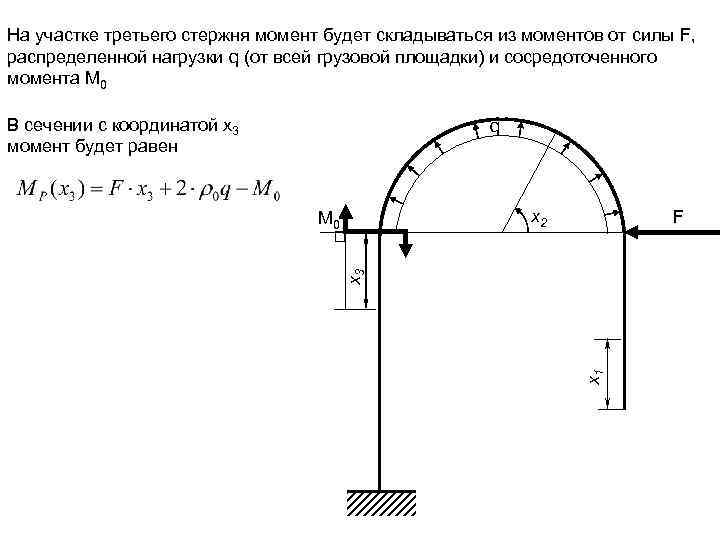 На участке третьего стержня момент будет складываться из моментов от силы F, распределенной нагрузки q (от всей грузовой площадки) и сосредоточенного момента $M_0$

В сечении с координатой $x_3$ момент будет равен

$M_P(x_3) = F \cdot x_3 + 2 \cdot \rho_0 q - M_0$

q

$M_0$

$x_2$

F

$x_3$

$x_1$